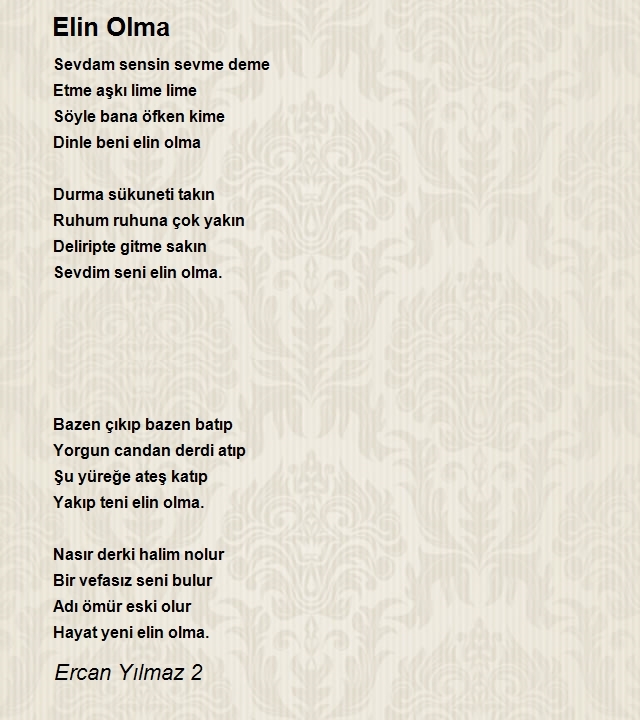 Elin Olma

Sevdam sensin sevme deme
Etme aşkı lime lime
Söyle bana öfken kime
Dinle beni elin olma

Durma sükuneti takın
Ruhum ruhuna çok yakın
Deliripte gitme sakın
Sevdim seni elin olma.

Bazen çıkıp bazen batıp
Yorgun candan derdi atıp
Şu yüreğe ateş katıp
Yakıp teni elin olma.

Nasır derki halim nolur
Bir vefasız seni bulur
Adı ömür eski olur
Hayat yeni elin olma.

Ercan Yılmaz 2